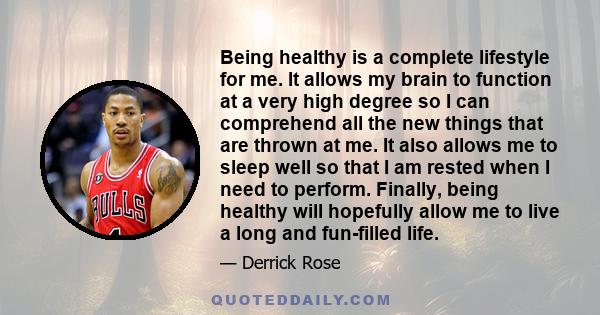 Being healthy is a complete lifestyle for me. It allows my brain to function at a very high degree so I can comprehend all the new things that are thrown at me. It also allows me to sleep well so that I am rested when I need to perform. Finally, being healthy will hopefully allow me to live a long and fun-filled life.

— Derrick Rose

BULLS

QUOTEDDAILY.COM